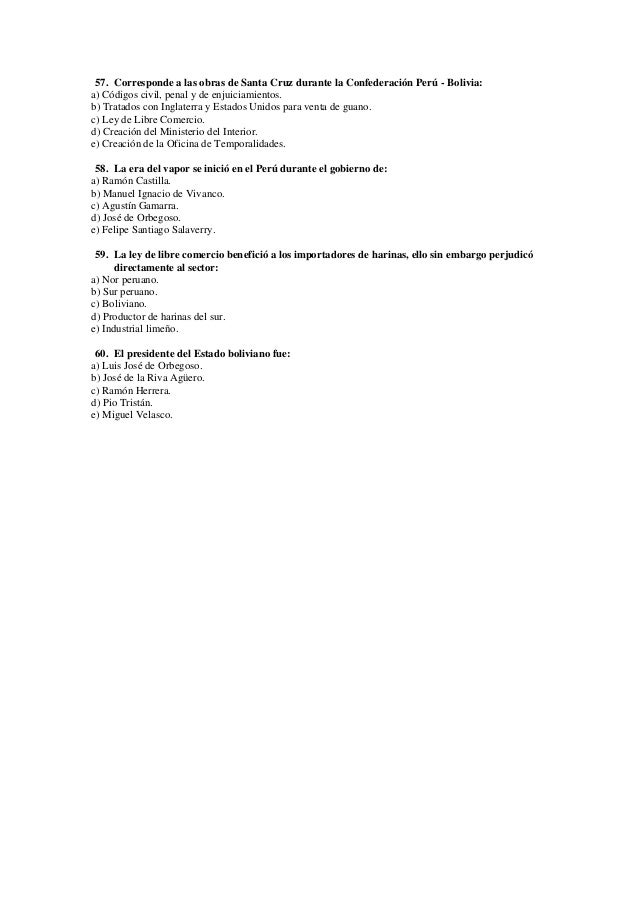 57. Corresponde a las obras de Santa Cruz durante la Confederación Perú - Bolivia:
a) Códigos civil, penal y de enjuiciamientos.
b) Tratados con Inglaterra y Estados Unidos para venta de guano.
c) Ley de Libre Comercio.
d) Creación del Ministerio del Interior.
e) Creación de la Oficina de Temporalidades.

58. La era del vapor se inició en el Perú durante el gobierno de:
a) Ramón Castilla.
b) Manuel Ignacio de Vivanco.
c) Agustín Gamarra.
d) José de Orbegoso.
e) Felipe Santiago Salaverry.

59. La ley de libre comercio benefició a los importadores de harinas, ello sin embargo perjudicó directamente al sector:
a) Nor peruano.
b) Sur peruano.
c) Boliviano.
d) Productor de harinas del sur.
e) Industrial limeño.

60. El presidente del Estado boliviano fue:
a) Luis José de Orbegoso.
b) José de la Riva Agüero.
c) Ramón Herrera.
d) Pio Tristán.
e) Miguel Velasco.